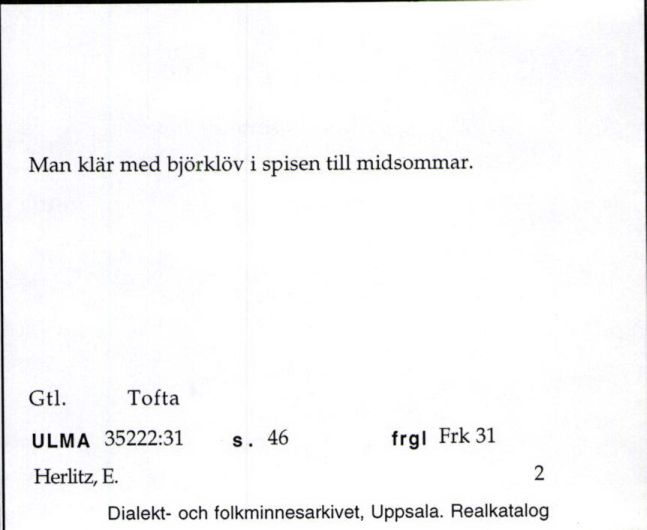 Man klär med björklöv i spisen till midsommar.

Gtl. Tofta

ULMA 35222:31 s. 46 frgl Frk 31

Herlitz, E. 2

Dialekt- och folkminnesarkivet, Uppsala. Realkatalog